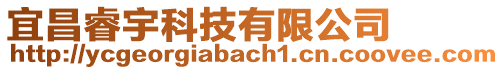 宜昌睿宇科技有限公司
http://ycgeorgiabach1.cn.coovee.com